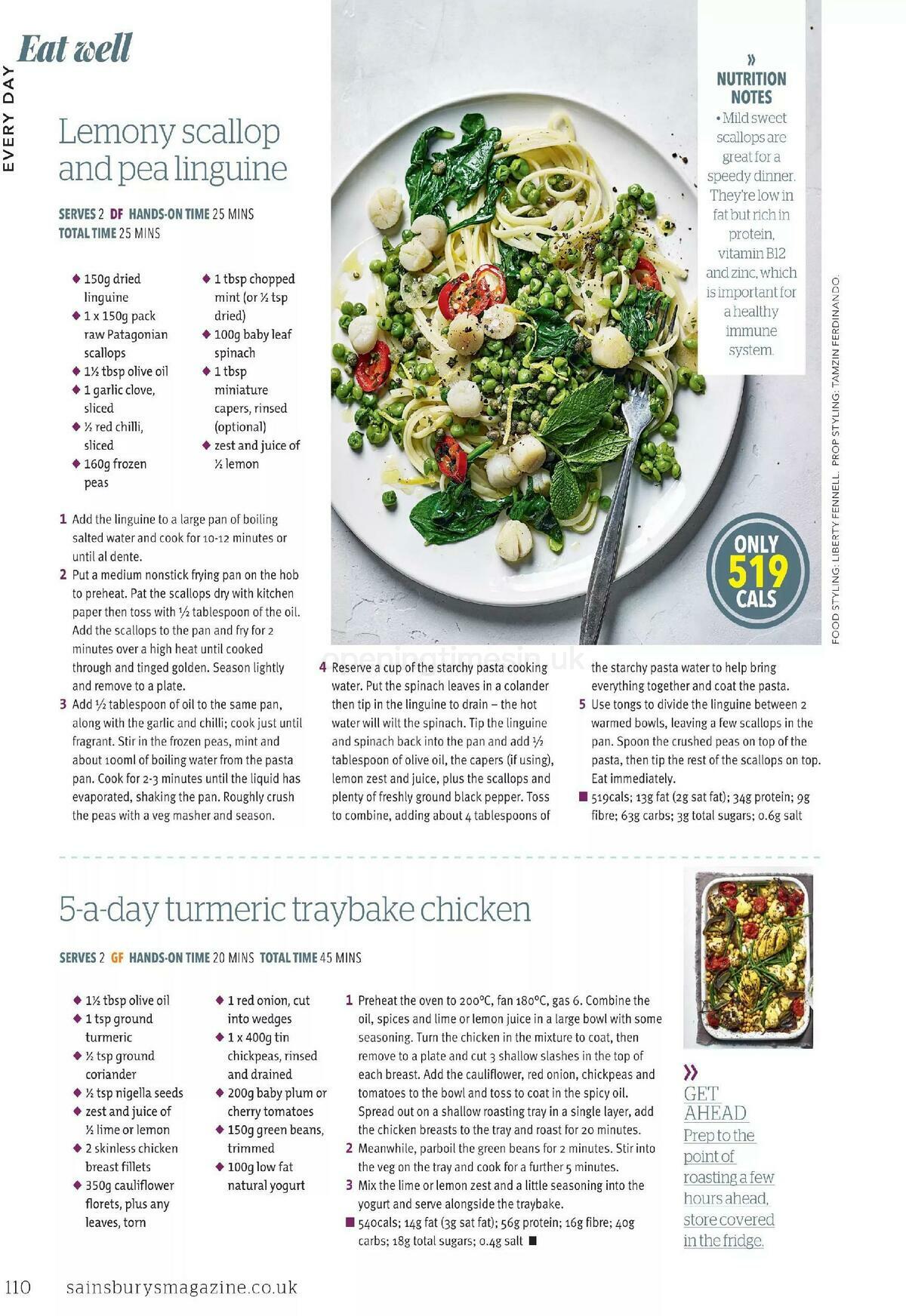 Eat well

EVERY DAY

Lemony scallop and pea linguine

SERVES 2 DF HANDS-ON TIME 25 MINS TOTAL TIME 25 MINS

◆ 150g dried linguine
◆ 1 x 150g pack raw Patagonian scallops
◆ 1½ tbsp olive oil
◆ 1 garlic clove, sliced
◆ ½ red chilli, sliced
◆ 160g frozen peas

◆ 1 tbsp chopped mint (or ½ tsp dried)
◆ 100g baby leaf spinach
◆ 1 tbsp miniature capers, rinsed (optional)
◆ zest and juice of ½ lemon

1 Add the linguine to a large pan of boiling salted water and cook for 10-12 minutes or until al dente.
2 Put a medium nonstick frying pan on the hob to preheat. Pat the scallops dry with kitchen paper then toss with ½ tablespoon of the oil. Add the scallops to the pan and fry for 2 minutes over a high heat until cooked through and tinged golden. Season lightly and remove to a plate.
3 Add ½ tablespoon of oil to the same pan, along with the garlic and chilli; cook just until fragrant. Stir in the frozen peas, mint and about 100ml of boiling water from the pasta pan. Cook for 2-3 minutes until the liquid has evaporated, shaking the pan. Roughly crush the peas with a veg masher and season.
4 Reserve a cup of the starchy pasta cooking water. Put the spinach leaves in a colander then tip in the linguine to drain – the hot water will wilt the spinach. Tip the linguine and spinach back into the pan and add ½ tablespoon of olive oil, the capers (if using), lemon zest and juice, plus the scallops and plenty of freshly ground black pepper. Toss to combine, adding about 4 tablespoons of the starchy pasta water to help bring everything together and coat the pasta.
5 Use tongs to divide the linguine between 2 warmed bowls, leaving a few scallops in the pan. Spoon the crushed peas on top of the pasta, then tip the rest of the scallops on top. Eat immediately.
■ 519cals; 13g fat (2g sat fat); 34g protein; 9g fibre; 63g carbs; 3g total sugars; 0.6g salt

»
NUTRITION NOTES
• Mild sweet scallops are great for a speedy dinner. They're low in fat but rich in protein, vitamin B12 and zinc, which is important for a healthy immune system.

ONLY 519 CALS

FOOD STYLING: LIBERTY FENNELL. PROP STYLING: TAMZIN FERDINANDO.

openingtimesin.uk

5-a-day turmeric traybake chicken

SERVES 2 GF HANDS-ON TIME 20 MINS TOTAL TIME 45 MINS

◆ 1½ tbsp olive oil
◆ 1 tsp ground turmeric
◆ ½ tsp ground coriander
◆ ½ tsp nigella seeds
◆ zest and juice of ½ lime or lemon
◆ 2 skinless chicken breast fillets
◆ 350g cauliflower florets, plus any leaves, torn

◆ 1 red onion, cut into wedges
◆ 1 x 400g tin chickpeas, rinsed and drained
◆ 200g baby plum or cherry tomatoes
◆ 150g green beans, trimmed
◆ 100g low fat natural yogurt

1 Preheat the oven to 200°C, fan 180°C, gas 6. Combine the oil, spices and lime or lemon juice in a large bowl with some seasoning. Turn the chicken in the mixture to coat, then remove to a plate and cut 3 shallow slashes in the top of each breast. Add the cauliflower, red onion, chickpeas and tomatoes to the bowl and toss to coat in the spicy oil. Spread out on a shallow roasting tray in a single layer, add the chicken breasts to the tray and roast for 20 minutes.
2 Meanwhile, parboil the green beans for 2 minutes. Stir into the veg on the tray and cook for a further 5 minutes.
3 Mix the lime or lemon zest and a little seasoning into the yogurt and serve alongside the traybake.
■ 540cals; 14g fat (3g sat fat); 56g protein; 16g fibre; 40g carbs; 18g total sugars; 0.4g salt ■

»
GET AHEAD
Prep to the point of roasting a few hours ahead, store covered in the fridge.

110 sainsburysmagazine.co.uk